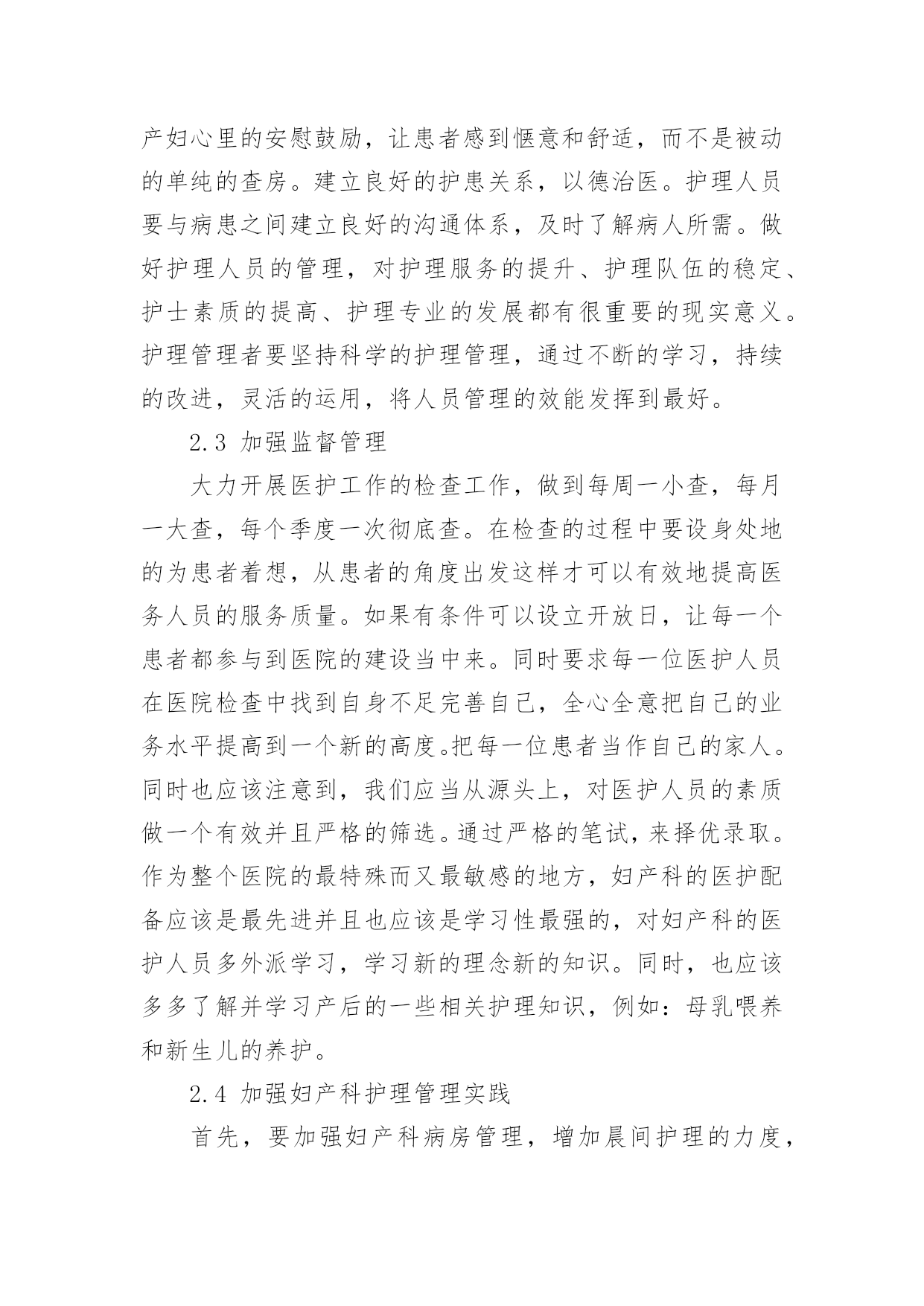 产妇心里的安慰鼓励，让患者感到惬意和舒适，而不是被动的单纯的查房。建立良好的护患关系，以德治医。护理人员要与病患之间建立良好的沟通体系，及时了解病人所需。做好护理人员的管理，对护理服务的提升、护理队伍的稳定、护士素质的提高、护理专业的发展都有很重要的现实意义。护理管理者要坚持科学的护理管理，通过不断的学习，持续的改进，灵活的运用，将人员管理的效能发挥到最好。

2.3 加强监督管理

大力开展医护工作的检查工作，做到每周一小查，每月一大查，每个季度一次彻底查。在检查的过程中要设身处地的为患者着想，从患者的角度出发这样才可以有效地提高医务人员的服务质量。如果有条件可以设立开放日，让每一个患者都参与到医院的建设当中来。同时要求每一位医护人员在医院检查中找到自身不足完善自己，全心全意把自己的业务水平提高到一个新的高度。把每一位患者当作自己的家人。同时也应该注意到，我们应当从源头上，对医护人员的素质做一个有效并且严格的筛选。通过严格的笔试，来择优录取。作为整个医院的最特殊而又最敏感的地方，妇产科的医护配备应该是最先进并且也应该是学习性最强的，对妇产科的医护人员多外派学习，学习新的理念新的知识。同时，也应该多多了解并学习产后的一些相关护理知识，例如：母乳喂养和新生儿的养护。

2.4 加强妇产科护理管理实践

首先，要加强妇产科病房管理，增加晨间护理的力度，